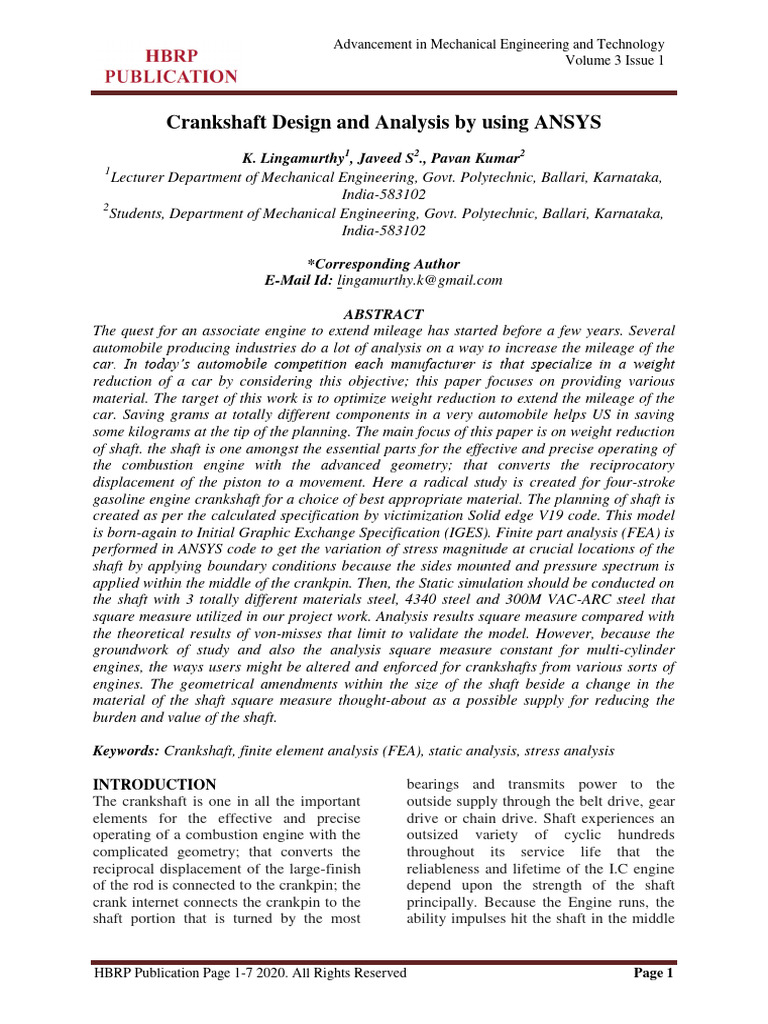 HBRP PUBLICATION

Advancement in Mechanical Engineering and Technology
Volume 3 Issue 1

Crankshaft Design and Analysis by using ANSYS

K. Lingamurthy$^1$, Javeed S$^2$., Pavan Kumar$^2$
$^1$Lecturer Department of Mechanical Engineering, Govt. Polytechnic, Ballari, Karnataka, India-583102
$^2$Students, Department of Mechanical Engineering, Govt. Polytechnic, Ballari, Karnataka, India-583102

*Corresponding Author
E-Mail Id: lingamurthy.k@gmail.com

ABSTRACT
The quest for an associate engine to extend mileage has started before a few years. Several automobile producing industries do a lot of analysis on a way to increase the mileage of the car. In today's automobile competition each manufacturer is that specialize in a weight reduction of a car by considering this objective; this paper focuses on providing various material. The target of this work is to optimize weight reduction to extend the mileage of the car. Saving grams at totally different components in a very automobile helps US in saving some kilograms at the tip of the planning. The main focus of this paper is on weight reduction of shaft. the shaft is one amongst the essential parts for the effective and precise operating of the combustion engine with the advanced geometry; that converts the reciprocatory displacement of the piston to a movement. Here a radical study is created for four-stroke gasoline engine crankshaft for a choice of best appropriate material. The planning of shaft is created as per the calculated specification by victimization Solid edge V19 code. This model is born-again to Initial Graphic Exchange Specification (IGES). Finite part analysis (FEA) is performed in ANSYS code to get the variation of stress magnitude at crucial locations of the shaft by applying boundary conditions because the sides mounted and pressure spectrum is applied within the middle of the crankpin. Then, the Static simulation should be conducted on the shaft with 3 totally different materials steel, 4340 steel and 300M VAC-ARC steel that square measure utilized in our project work. Analysis results square measure compared with the theoretical results of von-misses that limit to validate the model. However, because the groundwork of study and also the analysis square measure constant for multi-cylinder engines, the ways users might be altered and enforced for crankshafts from various sorts of engines. The geometrical amendments within the size of the shaft beside a change in the material of the shaft square measure thought-about as a possible supply for reducing the burden and value of the shaft.

Keywords: Crankshaft, finite element analysis (FEA), static analysis, stress analysis

INTRODUCTION
The crankshaft is one in all the important elements for the effective and precise operating of a combustion engine with the complicated geometry; that converts the reciprocal displacement of the large-finish of the rod is connected to the crankpin; the crank internet connects the crankpin to the shaft portion that is turned by the most bearings and transmits power to the outside supply through the belt drive, gear drive or chain drive. Shaft experiences an outsized variety of cyclic hundreds throughout its service life that the reliableness and lifetime of the I.C engine depend upon the strength of the shaft principally. Because the Engine runs, the ability impulses hit the shaft in the middle

HBRP Publication Page 1-7 2020. All Rights Reserved
Page 1